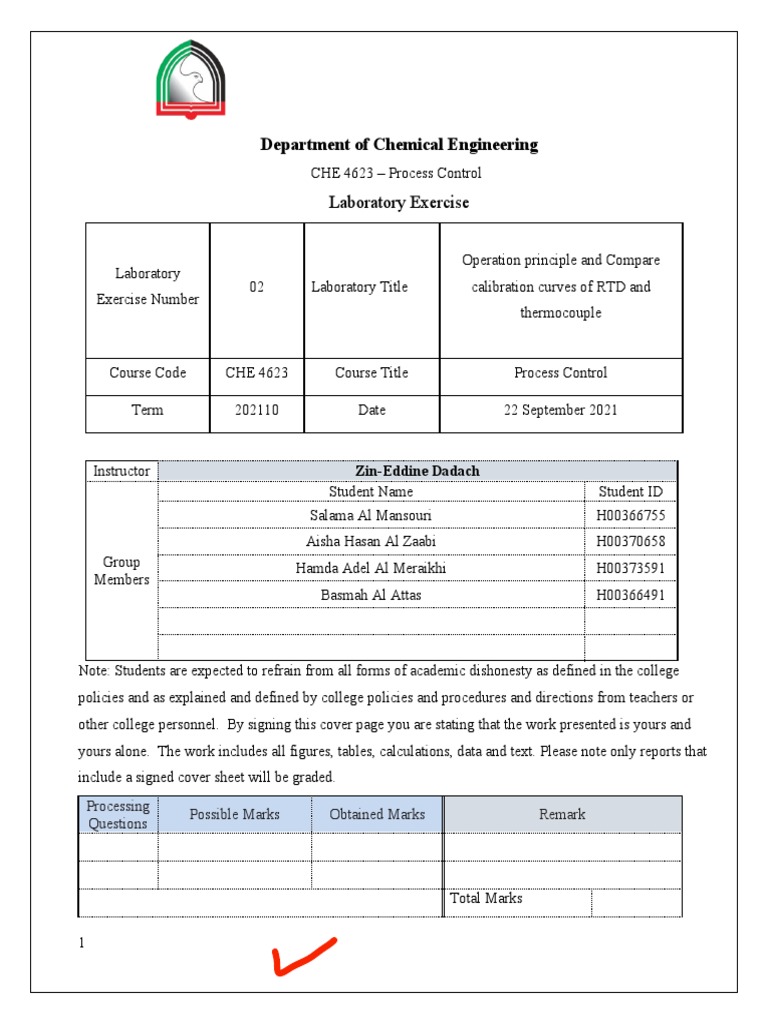 Department of Chemical Engineering

CHE 4623 – Process Control

Laboratory Exercise

| Laboratory Exercise Number | 02 | Laboratory Title | Operation principle and Compare calibration curves of RTD and thermocouple |
|---|---|---|---|
| Course Code | CHE 4623 | Course Title | Process Control |
| Term | 202110 | Date | 22 September 2021 |

| Instructor | Zin-Eddine Dadach | |
|---|---|---|
| Group Members | Student Name | Student ID |
| | Salama Al Mansouri | H00366755 |
| | Aisha Hasan Al Zaabi | H00370658 |
| | Hamda Adel Al Meraikhi | H00373591 |
| | Basmah Al Attas | H00366491 |
| | | |
| | | |

Note: Students are expected to refrain from all forms of academic dishonesty as defined in the college policies and as explained and defined by college policies and procedures and directions from teachers or other college personnel. By signing this cover page you are stating that the work presented is yours and yours alone. The work includes all figures, tables, calculations, data and text. Please note only reports that include a signed cover sheet will be graded.

| Processing Questions | Possible Marks | Obtained Marks | Remark | |
|---|---|---|---|---|
| | | | | |
| | | | | |
| | | | Total Marks | |

1